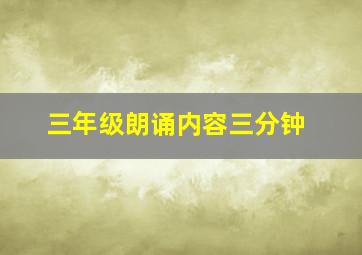 三年级朗诵内容三分钟